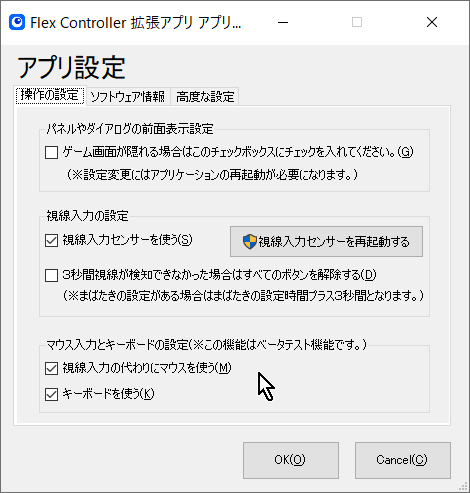 Flex Controller 拡張アプリ アプリ...

アプリ設定

操作の設定 ソフトウェア情報 高度な設定

パネルやダイアログの前面表示設定

ゲーム画面が隠れる場合はこのチェックボックスにチェックを入れてください。(G)
（※設定変更にはアプリケーションの再起動が必要になります。）

視線入力の設定

視線入力センサーを使う(S)

視線入力センサーを再起動する

3秒間視線が検知できなかった場合はすべてのボタンを解除する(D)
（※まばたきの設定がある場合はまばたきの設定時間プラス3秒間となります。）

マウス入力とキーボードの設定(※この機能はベータテスト機能です。)

視線入力の代わりにマウスを使う(M)

キーボードを使う(K)

OK(O)

Cancel(C)